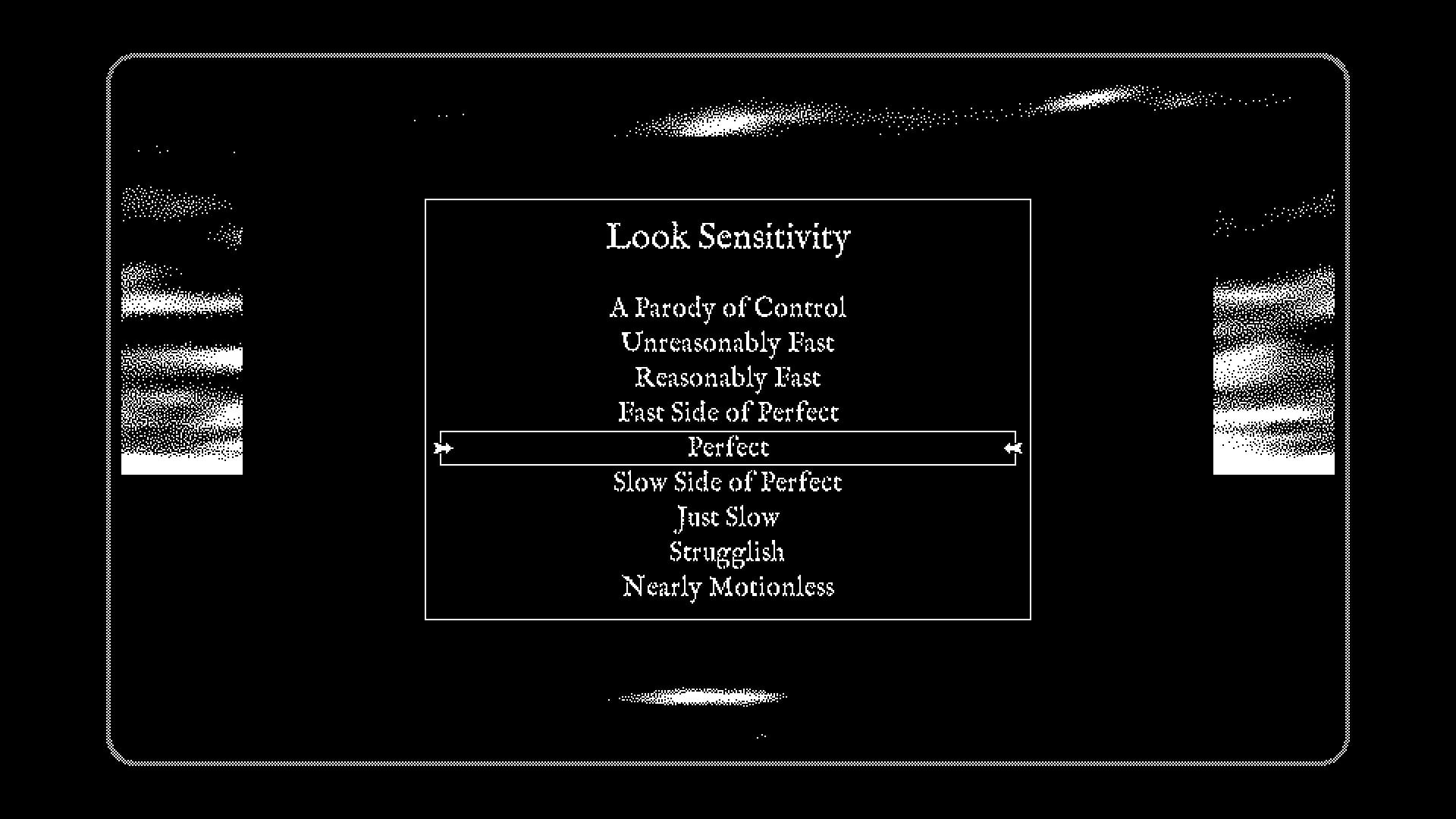 Look Sensitivity

A Parody of Control
Unreasonably Fast
Reasonably Fast
Fast Side of Perfect
Perfect
Slow Side of Perfect
Just Slow
Strugglish
Nearly Motionless